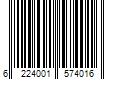 6 224001 574016